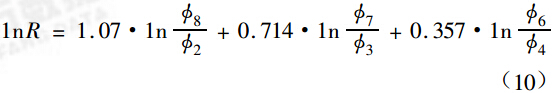 $1nR = 1.07 \cdot 1n\frac{\phi_8}{\phi_2} + 0.714 \cdot 1n\frac{\phi_7}{\phi_3} + 0.357 \cdot 1n\frac{\phi_6}{\phi_4}$

（10）